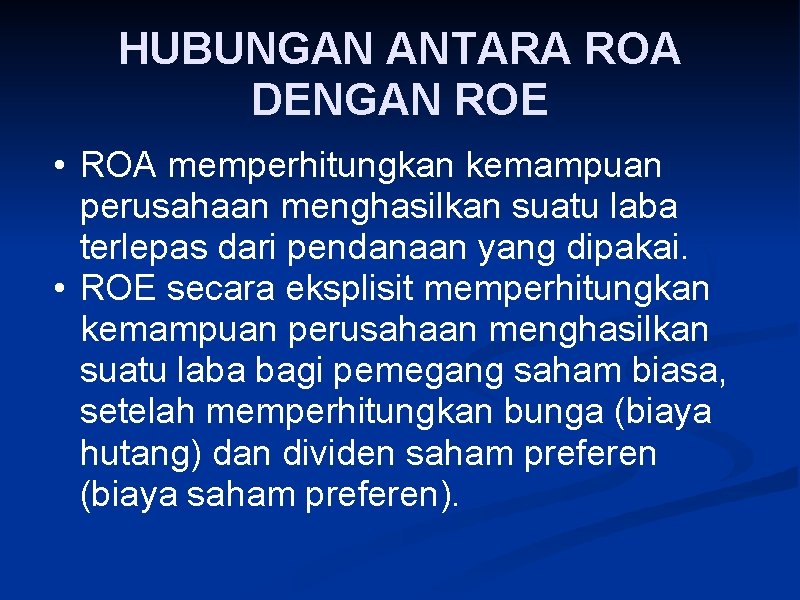 HUBUNGAN ANTARA ROA DENGAN ROE

• ROA memperhitungkan kemampuan perusahaan menghasilkan suatu laba terlepas dari pendanaan yang dipakai.
• ROE secara eksplisit memperhitungkan kemampuan perusahaan menghasilkan suatu laba bagi pemegang saham biasa, setelah memperhitungkan bunga (biaya hutang) dan dividen saham preferen (biaya saham preferen).